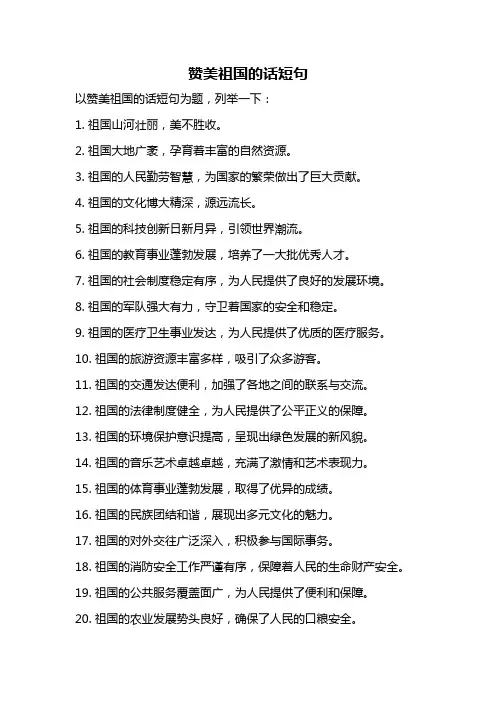 赞美祖国的话短句

以赞美祖国的话短句为题，列举一下：

1. 祖国山河壮丽，美不胜收。

2. 祖国大地广袤，孕育着丰富的自然资源。

3. 祖国的人民勤劳智慧，为国家的繁荣做出了巨大贡献。

4. 祖国的文化博大精深，源远流长。

5. 祖国的科技创新日新月异，引领世界潮流。

6. 祖国的教育事业蓬勃发展，培养了一大批优秀人才。

7. 祖国的社会制度稳定有序，为人民提供了良好的发展环境。

8. 祖国的军队强大有力，守卫着国家的安全和稳定。

9. 祖国的医疗卫生事业发达，为人民提供了优质的医疗服务。

10. 祖国的旅游资源丰富多样，吸引了众多游客。

11. 祖国的交通发达便利，加强了各地之间的联系与交流。

12. 祖国的法律制度健全，为人民提供了公平正义的保障。

13. 祖国的环境保护意识提高，呈现出绿色发展的新风貌。

14. 祖国的音乐艺术卓越卓越，充满了激情和艺术表现力。

15. 祖国的体育事业蓬勃发展，取得了优异的成绩。

16. 祖国的民族团结和谐，展现出多元文化的魅力。

17. 祖国的对外交往广泛深入，积极参与国际事务。

18. 祖国的消防安全工作严谨有序，保障着人民的生命财产安全。

19. 祖国的公共服务覆盖面广，为人民提供了便利和保障。

20. 祖国的农业发展势头良好，确保了人民的口粮安全。